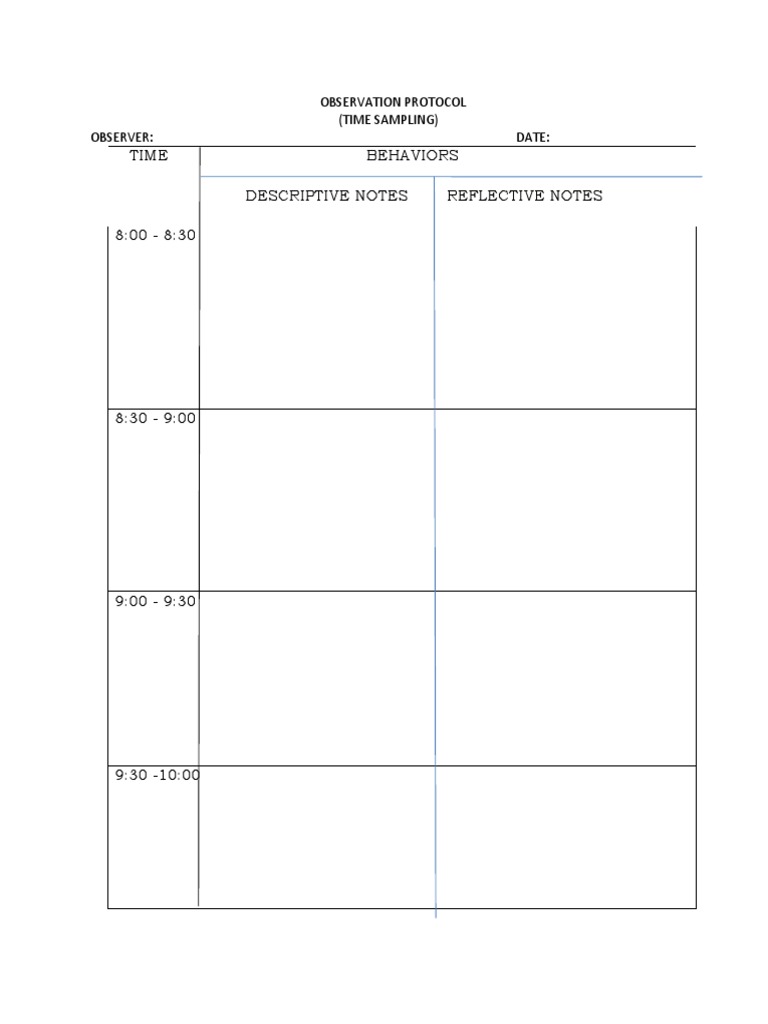 OBSERVATION PROTOCOL
(TIME SAMPLING)

OBSERVER: DATE:

| TIME | BEHAVIORS | |
|---|---|---|
| | DESCRIPTIVE NOTES | REFLECTIVE NOTES |
| 8:00 - 8:30 | | |
| 8:30 - 9:00 | | |
| 9:00 - 9:30 | | |
| 9:30 -10:00 | | |